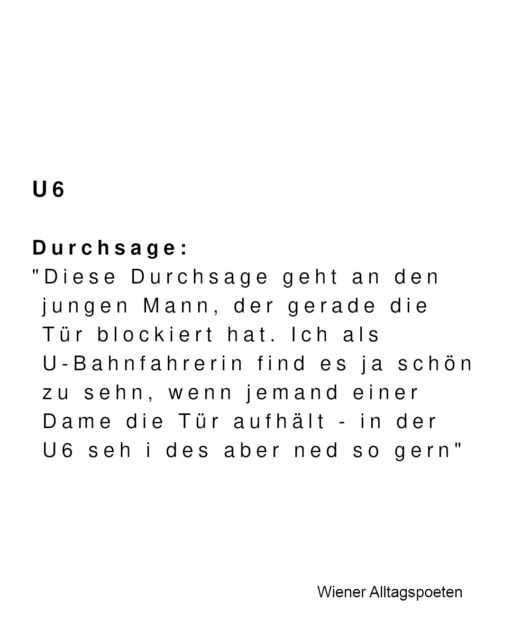 U6

Durchsage:
"Diese Durchsage geht an den jungen Mann, der gerade die Tür blockiert hat. Ich als U-Bahnfahrerin find es ja schön zu sehn, wenn jemand einer Dame die Tür aufhält - in der U6 seh i des aber ned so gern"

Wiener Alltagspoeten